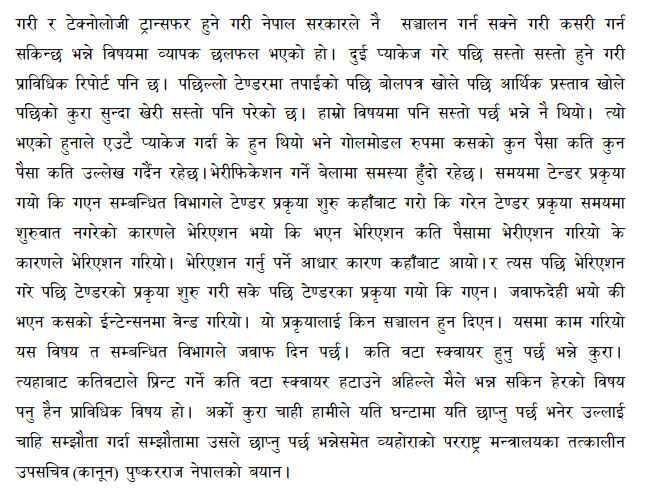 गरी र टेक्नोलोजी ट्रान्सफर हुने गरी नेपाल सरकारले नै सञ्चालन गर्न सक्ने गरी कसरी गर्न सकिन्छ भन्ने विषयमा व्यापक छलफल भएको हो। दुई प्याकेज गरे पछि सस्तो सस्तो हुने गरी प्राविधिक रिपोर्ट पनि छ। पछिल्लो टेण्डरमा तपाईको पछि बोलपत्र खोले पछि आर्थिक प्रस्ताव खोले पछिको कुरा सुन्दा खेरी सस्तो पनि परेको छ। हाम्रो विषयमा पनि सस्तो पर्छ भन्ने नै थियो। त्यो भएको हुनाले एउटै प्याकेज गर्दा के हुन थियो भने गोलमोडल रुपमा कसको कुन पैसा कति कुन पैसा कति उल्लेख गर्दैन रहेछ।भेरीफिकेशन गर्ने बेलामा समस्या हुँदो रहेछ। समयमा टेन्डर प्रकृया गयो कि गएन सम्बन्धित विभागले टेण्डर प्रकृया शुरु कहाँबाट गरो कि गरेन टेण्डर प्रकृया समयमा शुरुवात नगरेको कारणले भेरिएशन भयो कि भएन भेरिएशन कति पैसामा भेरीएशन गरियो के कारणले भेरिएशन गरियो। भेरिएशन गर्नु पर्ने आधार कारण कहाँबाट आयो।र त्यस पछि भेरिएशन गरे पछि टेण्डरको प्रकृया शुरु गरी सके पछि टेण्डरका प्रकृया गयो कि गएन। जवाफदेही भयो की भएन कसको ईन्टेन्सनमा वेन्ड गरियो। यो प्रकृयालाई किन सञ्चालन हुन दिएन। यसमा काम गरियो यस विषय त सम्बन्धित विभागले जवाफ दिन पर्छ। कति वटा स्क्वायर हुनु पर्छ भन्ने कुरा। त्यहाबाट कतिवटाले प्रिन्ट गर्ने कति वटा स्क्वायर हटाउने अहिल्ले मैले भन्न सकिन हेरको विषय पनु हैन प्राविधिक विषय हो। अर्को कुरा चाही हामीले यति घन्टामा यति छाप्नु पर्छ भनेर उल्लाई चाहि सम्झौता गर्दा सम्झौतामा उसले छाप्नु पर्छ भन्नेसमेत व्यहोराको परराष्ट्र मन्त्रालयका तत्कालीन उपसचिव (कानून) पुष्करराज नेपालको बयान।